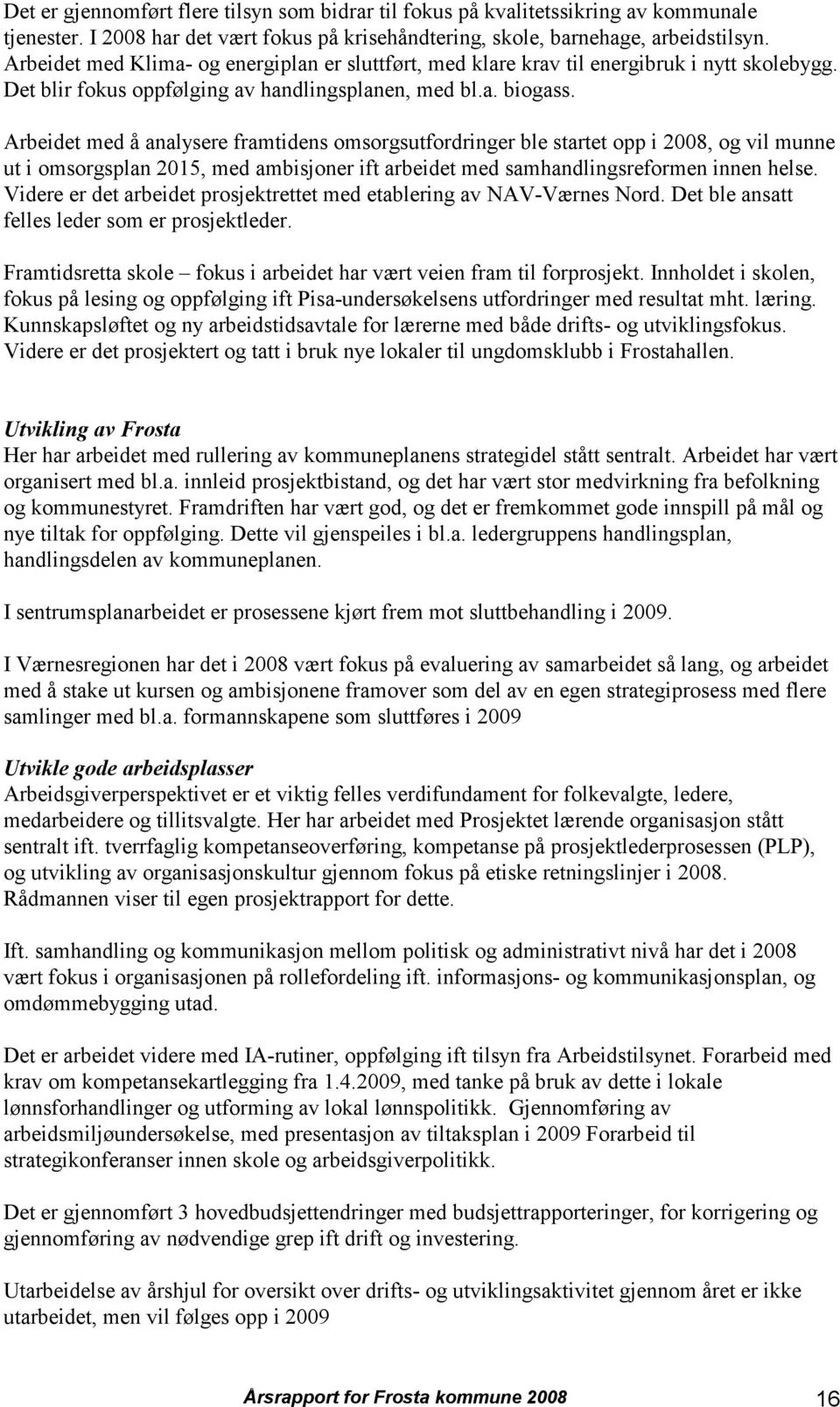 Det er gjennomført flere tilsyn som bidrar til fokus på kvalitetssikring av kommunale tjenester. I 2008 har det vært fokus på krisehåndtering, skole, barnehage, arbeidstilsyn. Arbeidet med Klima- og energiplan er sluttført, med klare krav til energibruk i nytt skolebygg. Det blir fokus oppfølging av handlingsplanen, med bl.a. biogass.

Arbeidet med å analysere framtidens omsorgsutfordringer ble startet opp i 2008, og vil munne ut i omsorgsplan 2015, med ambisjoner ift arbeidet med samhandlingsreformen innen helse. Videre er det arbeidet prosjektrettet med etablering av NAV-Værnes Nord. Det ble ansatt felles leder som er prosjektleder.

Framtidsretta skole – fokus i arbeidet har vært veien fram til forprosjekt. Innholdet i skolen, fokus på lesing og oppfølging ift Pisa-undersøkelsens utfordringer med resultat mht. læring. Kunnskapsløftet og ny arbeidstidsavtale for lærerne med både drifts- og utviklingsfokus. Videre er det prosjektert og tatt i bruk nye lokaler til ungdomsklubb i Frostahallen.

Utvikling av Frosta
Her har arbeidet med rullering av kommuneplanens strategidel stått sentralt. Arbeidet har vært organisert med bl.a. innleid prosjektbistand, og det har vært stor medvirkning fra befolkning og kommunestyret. Framdriften har vært god, og det er fremkommet gode innspill på mål og nye tiltak for oppfølging. Dette vil gjenspeiles i bl.a. ledergruppens handlingsplan, handlingsdelen av kommuneplanen.

I sentrumsplanarbeidet er prosessene kjørt frem mot sluttbehandling i 2009.

I Værnesregionen har det i 2008 vært fokus på evaluering av samarbeidet så lang, og arbeidet med å stake ut kursen og ambisjonene framover som del av en egen strategiprosess med flere samlinger med bl.a. formannskapene som sluttføres i 2009

Utvikle gode arbeidsplasser
Arbeidsgiverperspektivet er et viktig felles verdifundament for folkevalgte, ledere, medarbeidere og tillitsvalgte. Her har arbeidet med Prosjektet lærende organisasjon stått sentralt ift. tverrfaglig kompetanseoverføring, kompetanse på prosjektlederprosessen (PLP), og utvikling av organisasjonskultur gjennom fokus på etiske retningslinjer i 2008. Rådmannen viser til egen prosjektrapport for dette.

Ift. samhandling og kommunikasjon mellom politisk og administrativt nivå har det i 2008 vært fokus i organisasjonen på rollefordeling ift. informasjons- og kommunikasjonsplan, og omdømmebygging utad.

Det er arbeidet videre med IA-rutiner, oppfølging ift tilsyn fra Arbeidstilsynet. Forarbeid med krav om kompetansekartlegging fra 1.4.2009, med tanke på bruk av dette i lokale lønnsforhandlinger og utforming av lokal lønnspolitikk. Gjennomføring av arbeidsmiljøundersøkelse, med presentasjon av tiltaksplan i 2009 Forarbeid til strategikonferanser innen skole og arbeidsgiverpolitikk.

Det er gjennomført 3 hovedbudsjettendringer med budsjettrapporteringer, for korrigering og gjennomføring av nødvendige grep ift drift og investering.

Utarbeidelse av årshjul for oversikt over drifts- og utviklingsaktivitet gjennom året er ikke utarbeidet, men vil følges opp i 2009

Årsrapport for Frosta kommune 2008 16